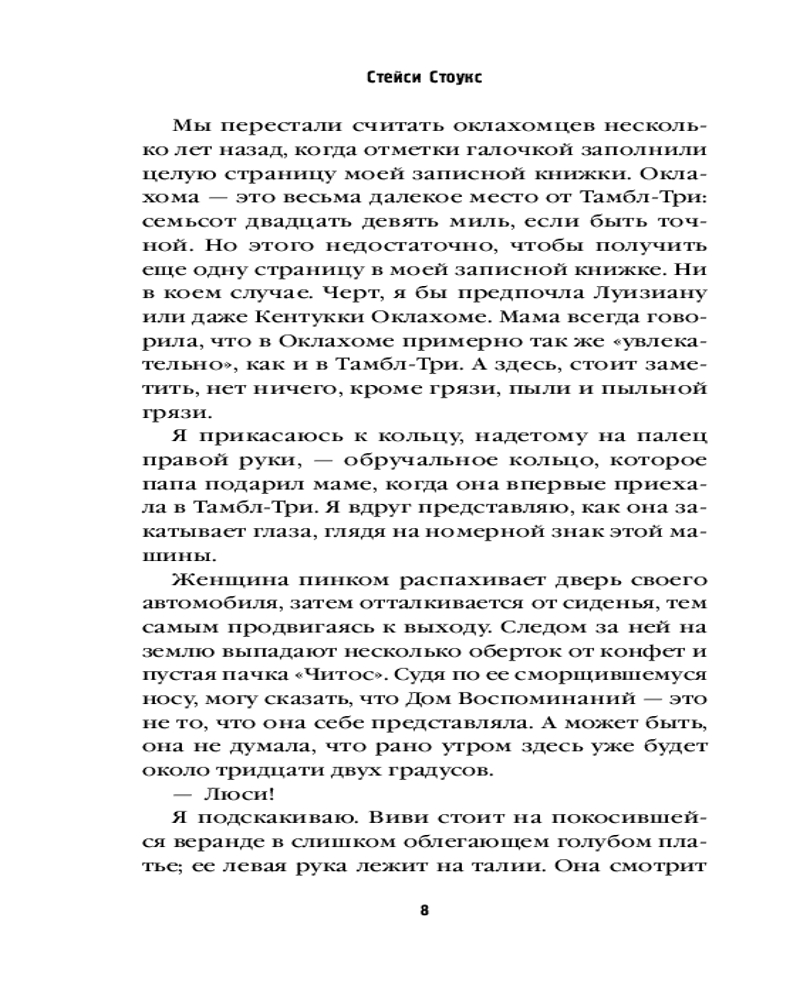 Стейси Стоукс

Мы перестали считать оклахомцев несколько лет назад, когда отметки галочкой заполнили целую страницу моей записной книжки. Оклахома — это весьма далекое место от Тамбл-Три: семьсот двадцать девять миль, если быть точной. Но этого недостаточно, чтобы получить еще одну страницу в моей записной книжке. Ни в коем случае. Черт, я бы предпочла Луизиану или даже Кентукки Оклахоме. Мама всегда говорила, что в Оклахоме примерно так же «увлекательно», как и в Тамбл-Три. А здесь, стоит заметить, нет ничего, кроме грязи, пыли и пыльной грязи.

Я прикасаюсь к кольцу, надетому на палец правой руки, — обручальное кольцо, которое папа подарил маме, когда она впервые приехала в Тамбл-Три. Я вдруг представляю, как она закатывает глаза, глядя на номерной знак этой машины.

Женщина пинком распахивает дверь своего автомобиля, затем отталкивается от сиденья, тем самым продвигаясь к выходу. Следом за ней на землю выпадают несколько оберток от конфет и пустая пачка «Читос». Судя по ее сморщившемуся носу, могу сказать, что Дом Воспоминаний — это не то, что она себе представляла. А может быть, она не думала, что рано утром здесь уже будет около тридцати двух градусов.

— Люси!

Я подскакиваю. Виви стоит на покосившейся веранде в слишком облегающем голубом платье; ее левая рука лежит на талии. Она смотрит

8